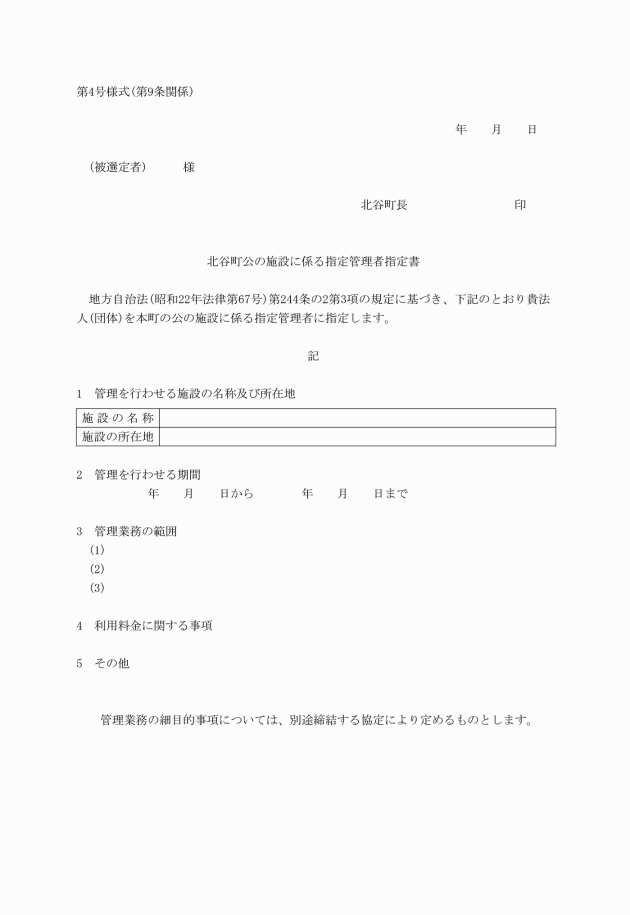 第4号様式(第9条関係)

年　月　日

(被選定者)　様

北谷町長　印

北谷町公の施設に係る指定管理者指定書

地方自治法(昭和22年法律第67号)第244条の2第3項の規定に基づき、下記のとおり貴法人(団体)を本町の公の施設に係る指定管理者に指定します。

記

1　管理を行わせる施設の名称及び所在地

| 施設の名称 | |
|---|---|
| 施設の所在地 | |

2　管理を行わせる期間
年　月　日から　年　月　日まで

3　管理業務の範囲
(1)
(2)
(3)

4　利用料金に関する事項

5　その他

管理業務の細目的事項については、別途締結する協定により定めるものとします。